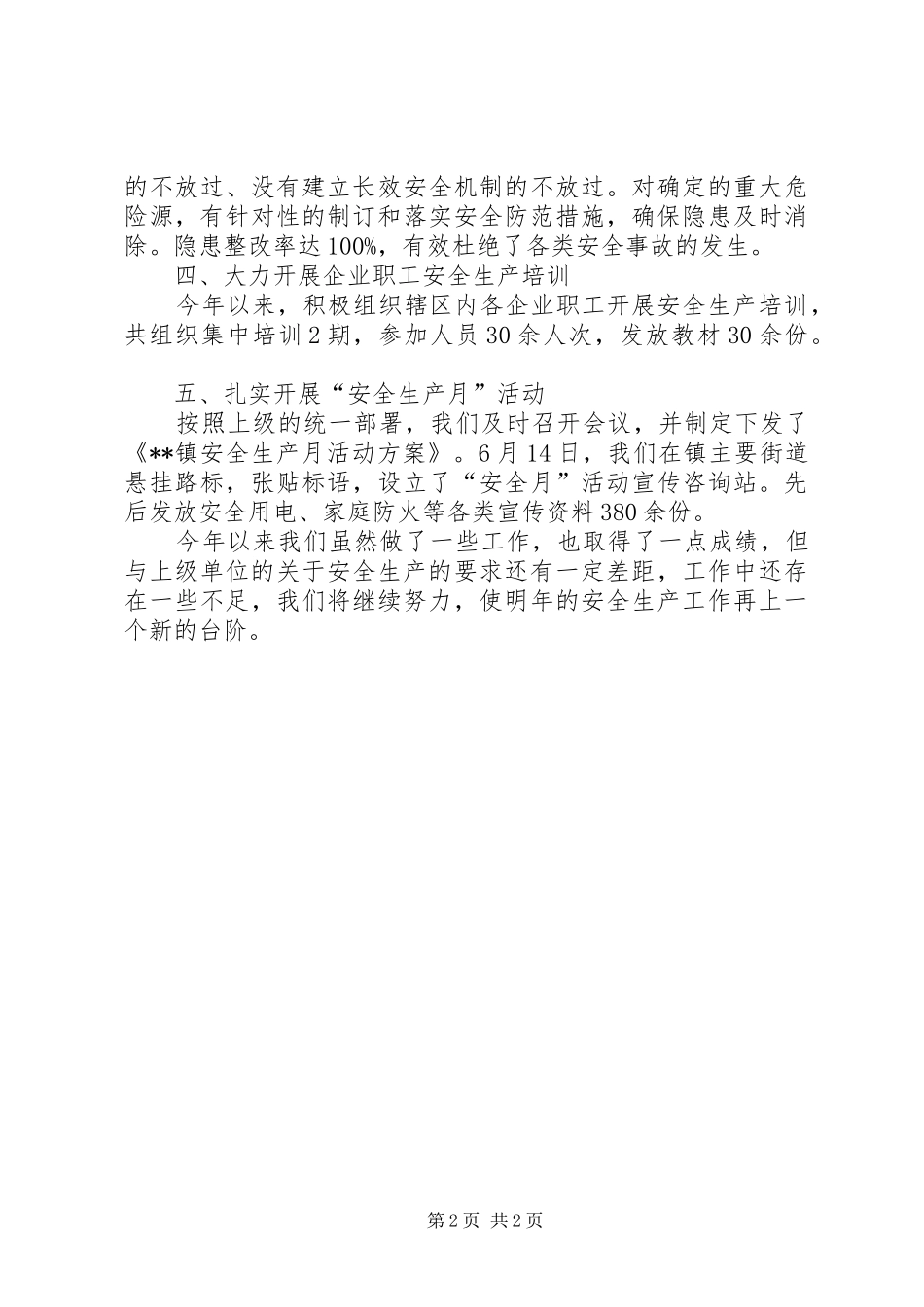 的不放过、没有建立长效安全机制的不放过。对确定的重大危险源，有针对性的制订和落实安全防范措施，确保隐患及时消除。隐患整改率达100%，有效杜绝了各类安全事故的发生。

四、大力开展企业职工安全生产培训

今年以来，积极组织辖区内各企业职工开展安全生产培训，共组织集中培训2期，参加人员30余人次，发放教材30余份。

五、扎实开展“安全生产月”活动

按照上级的统一部署，我们及时召开会议，并制定下发了《**镇安全生产月活动方案》。6月14日，我们在镇主要街道悬挂路标，张贴标语，设立了“安全月”活动宣传咨询站。先后发放安全用电、家庭防火等各类宣传资料380余份。

今年以来我们虽然做了一些工作，也取得了一点成绩，但与上级单位的关于安全生产的要求还有一定差距，工作中还存在一些不足，我们将继续努力，使明年的安全生产工作再上一个新的台阶。

第2页 共2页